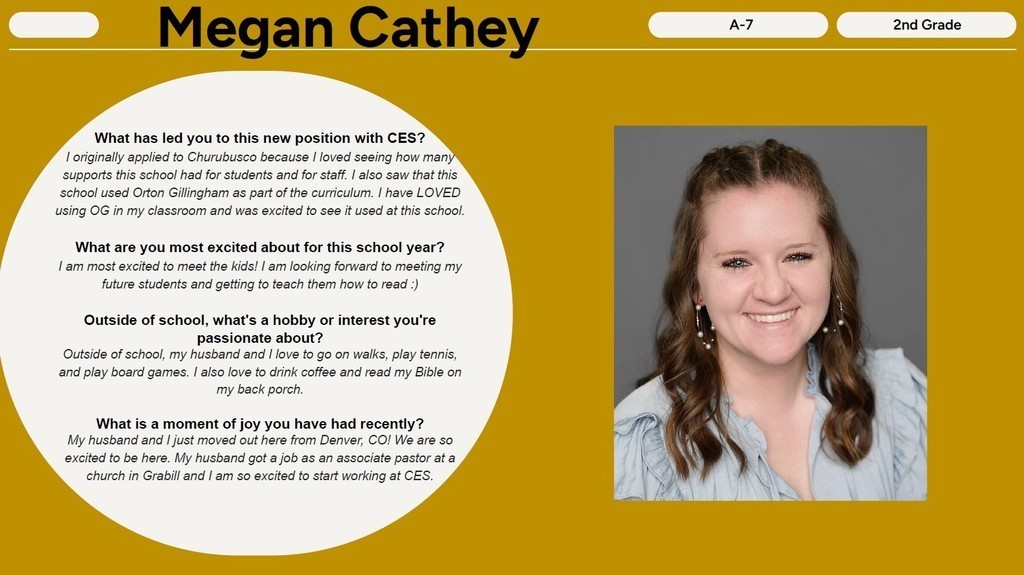 Megan Cathey

A-7

2nd Grade

What has led you to this new position with CES?
I originally applied to Churubusco because I loved seeing how many supports this school had for students and for staff. I also saw that this school used Orton Gillingham as part of the curriculum. I have LOVED using OG in my classroom and was excited to see it used at this school.

What are you most excited about for this school year?
I am most excited to meet the kids! I am looking forward to meeting my future students and getting to teach them how to read :)

Outside of school, what's a hobby or interest you're passionate about?
Outside of school, my husband and I love to go on walks, play tennis, and play board games. I also love to drink coffee and read my Bible on my back porch.

What is a moment of joy you have had recently?
My husband and I just moved out here from Denver, CO! We are so excited to be here. My husband got a job as an associate pastor at a church in Grabill and I am so excited to start working at CES.